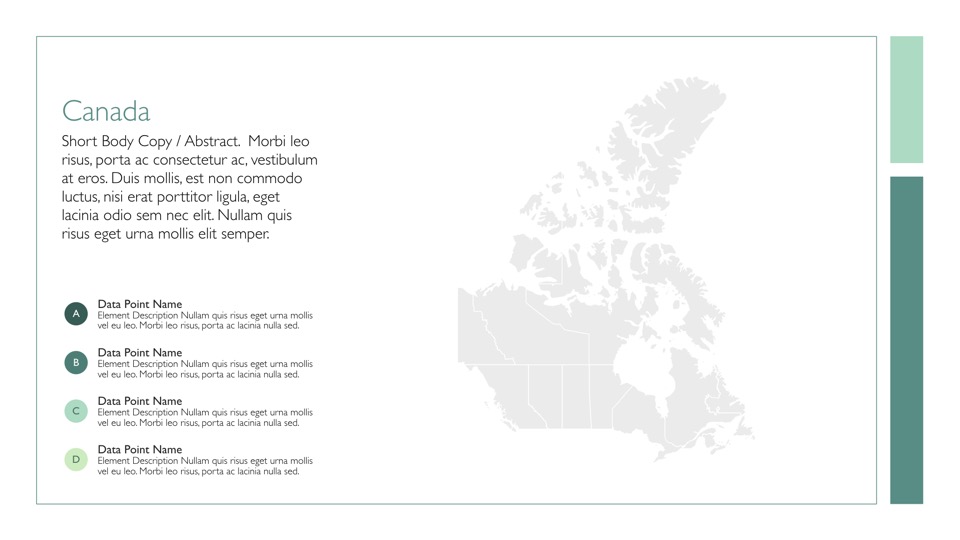 Canada

Short Body Copy / Abstract. Morbi leo risus, porta ac consectetur ac, vestibulum at eros. Duis mollis, est non commodo luctus, nisi erat porttitor ligula, eget lacinia odio sem nec elit. Nullam quis risus eget urna mollis elit semper.

A
Data Point Name
Element Description Nullam quis risus eget urna mollis vel eu leo. Morbi leo risus, porta ac lacinia nulla sed.

B
Data Point Name
Element Description Nullam quis risus eget urna mollis vel eu leo. Morbi leo risus, porta ac lacinia nulla sed.

C
Data Point Name
Element Description Nullam quis risus eget urna mollis vel eu leo. Morbi leo risus, porta ac lacinia nulla sed.

D
Data Point Name
Element Description Nullam quis risus eget urna mollis vel eu leo. Morbi leo risus, porta ac lacinia nulla sed.